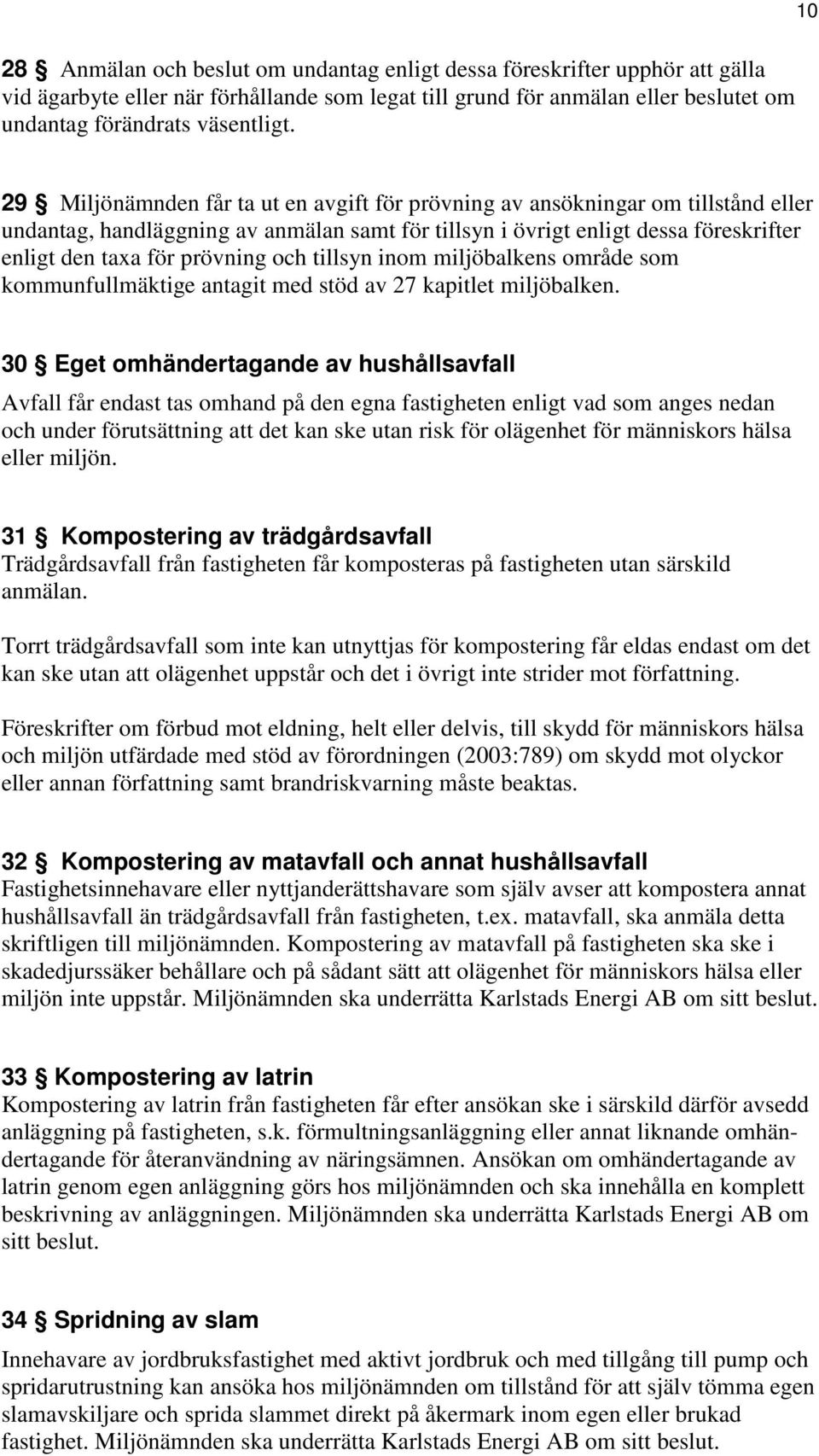 10

28 § Anmälan och beslut om undantag enligt dessa föreskrifter upphör att gälla vid ägarbyte eller när förhållande som legat till grund för anmälan eller beslutet om undantag förändrats väsentligt.

29 § Miljönämnden får ta ut en avgift för prövning av ansökningar om tillstånd eller undantag, handläggning av anmälan samt för tillsyn i övrigt enligt dessa föreskrifter enligt den taxa för prövning och tillsyn inom miljöbalkens område som kommunfullmäktige antagit med stöd av 27 kapitlet miljöbalken.

30 § Eget omhändertagande av hushållsavfall

Avfall får endast tas omhand på den egna fastigheten enligt vad som anges nedan och under förutsättning att det kan ske utan risk för olägenhet för människors hälsa eller miljön.

31 § Kompostering av trädgårdsavfall
Trädgårdsavfall från fastigheten får komposteras på fastigheten utan särskild anmälan.

Torrt trädgårdsavfall som inte kan utnyttjas för kompostering får eldas endast om det kan ske utan att olägenhet uppstår och det i övrigt inte strider mot författning.

Föreskrifter om förbud mot eldning, helt eller delvis, till skydd för människors hälsa och miljön utfärdade med stöd av förordningen (2003:789) om skydd mot olyckor eller annan författning samt brandriskvarning måste beaktas.

32 § Kompostering av matavfall och annat hushållsavfall
Fastighetsinnehavare eller nyttjanderättshavare som själv avser att kompostera annat hushållsavfall än trädgårdsavfall från fastigheten, t.ex. matavfall, ska anmäla detta skriftligen till miljönämnden. Kompostering av matavfall på fastigheten ska ske i skadedjurssäker behållare och på sådant sätt att olägenhet för människors hälsa eller miljön inte uppstår. Miljönämnden ska underrätta Karlstads Energi AB om sitt beslut.

33 § Kompostering av latrin
Kompostering av latrin från fastigheten får efter ansökan ske i särskild därför avsedd anläggning på fastigheten, s.k. förmultningsanläggning eller annat liknande omhändertagande för återanvändning av näringsämnen. Ansökan om omhändertagande av latrin genom egen anläggning görs hos miljönämnden och ska innehålla en komplett beskrivning av anläggningen. Miljönämnden ska underrätta Karlstads Energi AB om sitt beslut.

34 § Spridning av slam

Innehavare av jordbruksfastighet med aktivt jordbruk och med tillgång till pump och spridarutrustning kan ansöka hos miljönämnden om tillstånd för att själv tömma egen slamavskiljare och sprida slammet direkt på åkermark inom egen eller brukad fastighet. Miljönämnden ska underrätta Karlstads Energi AB om sitt beslut.